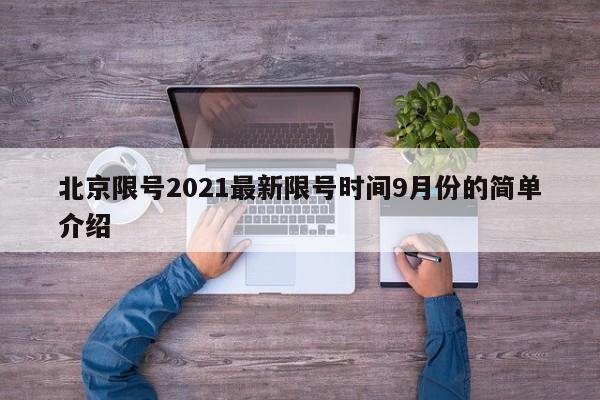 北京限号2021最新限号时间9月份的简单介绍